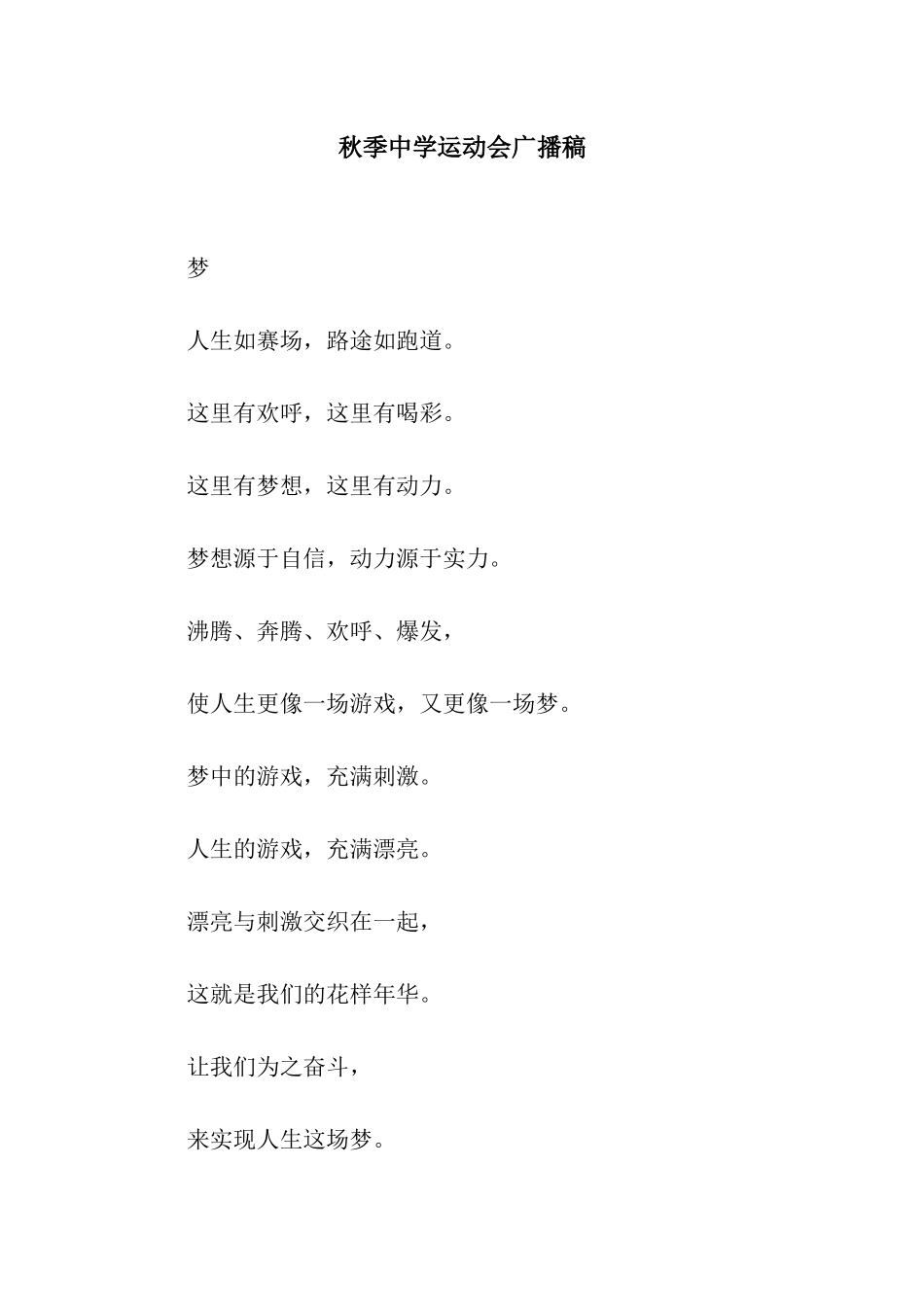 秋季中学运动会广播稿

梦

人生如赛场，路途如跑道。

这里有欢呼，这里有喝彩。

这里有梦想，这里有动力。

梦想源于自信，动力源于实力。

沸腾、奔腾、欢呼、爆发，

使人生更像一场游戏，又更像一场梦。

梦中的游戏，充满刺激。

人生的游戏，充满漂亮。

漂亮与刺激交织在一起，

这就是我们的花样年华。

让我们为之奋斗，

来实现人生这场梦。